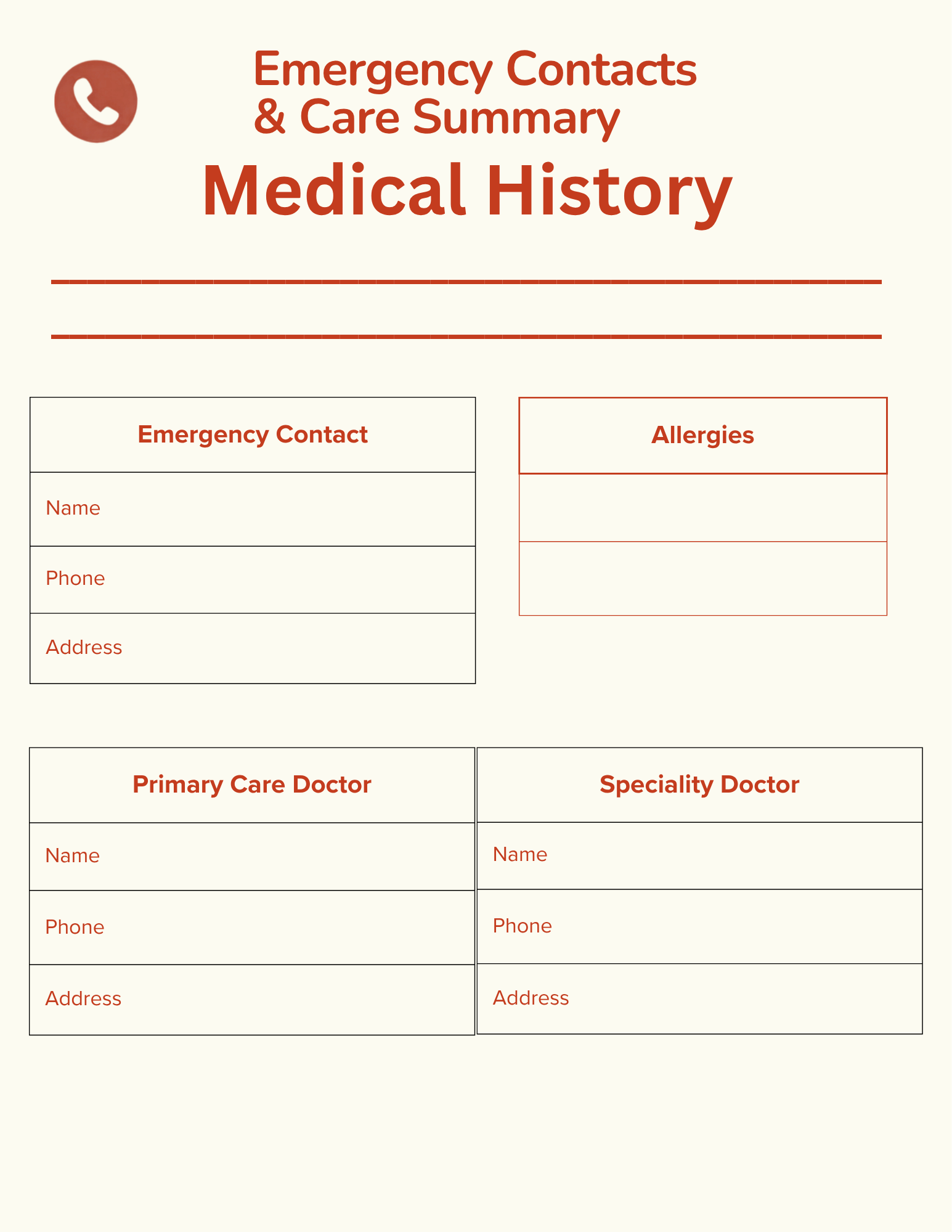 Emergency Contacts
& Care Summary

Medical History

| Emergency Contact |
|---|
| Name |
| Phone |
| Address |

| Allergies |
|---|
| |
| |

| Primary Care Doctor |
|---|
| Name |
| Phone |
| Address |

| Speciality Doctor |
|---|
| Name |
| Phone |
| Address |